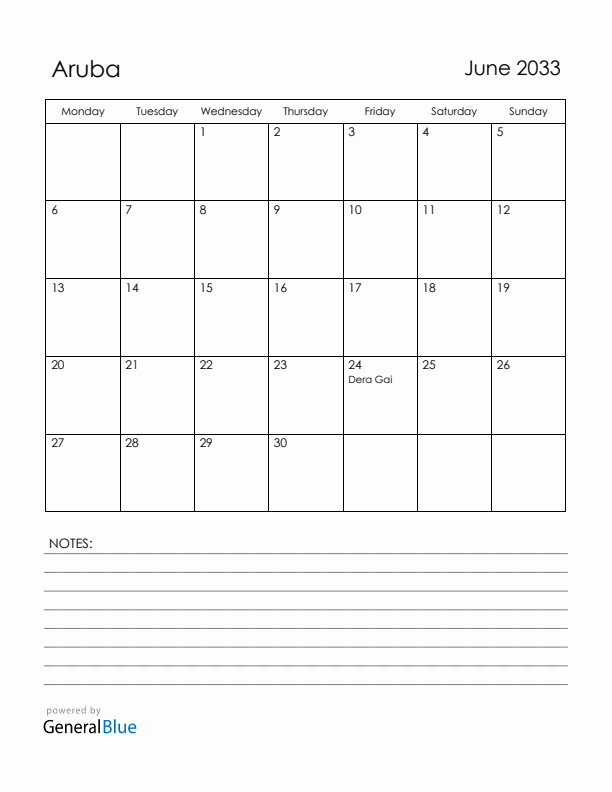 Aruba

June 2033

| Monday | Tuesday | Wednesday | Thursday | Friday | Saturday | Sunday |
|---|---|---|---|---|---|---|
| | | 1 | 2 | 3 | 4 | 5 |
| 6 | 7 | 8 | 9 | 10 | 11 | 12 |
| 13 | 14 | 15 | 16 | 17 | 18 | 19 |
| 20 | 21 | 22 | 23 | 24 Dera Gai | 25 | 26 |
| 27 | 28 | 29 | 30 | | | |

NOTES:

powered by
GeneralBlue